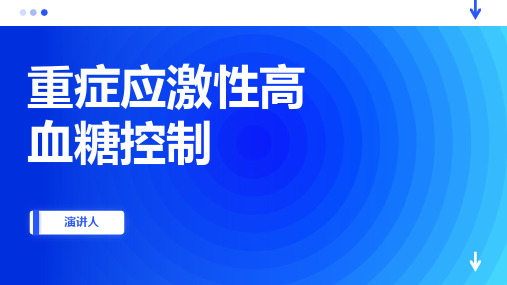 重症应激性高血糖控制

演讲人